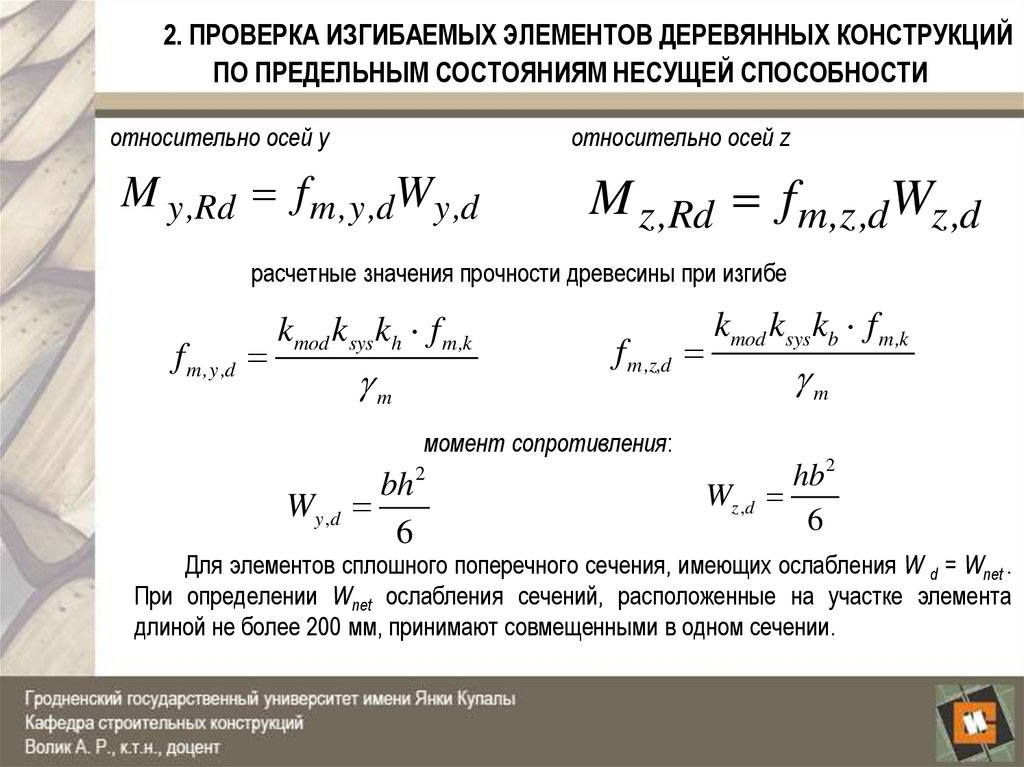 2. ПРОВЕРКА ИЗГИБАЕМЫХ ЭЛЕМЕНТОВ ДЕРЕВЯННЫХ КОНСТРУКЦИЙ ПО ПРЕДЕЛЬНЫМ СОСТОЯНИЯМ НЕСУЩЕЙ СПОСОБНОСТИ

относительно осей y

$M_{y,Rd} = f_{m,y,d}W_{y,d}$

относительно осей z

$M_{z,Rd} = f_{m,z,d}W_{z,d}$

расчетные значения прочности древесины при изгибе

$f_{m,y,d} = \frac{k_{mod}k_{sys}k_h \cdot f_{m,k}}{\gamma_m}$

$f_{m,z,d} = \frac{k_{mod}k_{sys}k_b \cdot f_{m,k}}{\gamma_m}$

момент сопротивления:

$W_{y,d} = \frac{bh^2}{6}$

$W_{z,d} = \frac{hb^2}{6}$

Для элементов сплошного поперечного сечения, имеющих ослабления $W_d = W_{net}$. При определении $W_{net}$ ослабления сечений, расположенные на участке элемента длиной не более 200 мм, принимают совмещенными в одном сечении.

Гродненский государственный университет имени Янки Купалы
Кафедра строительных конструкций
Волик А. Р., к.т.н., доцент